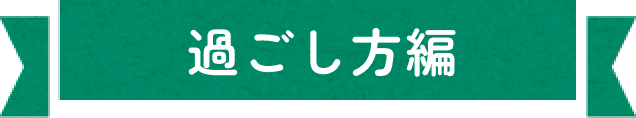 過ごし方編